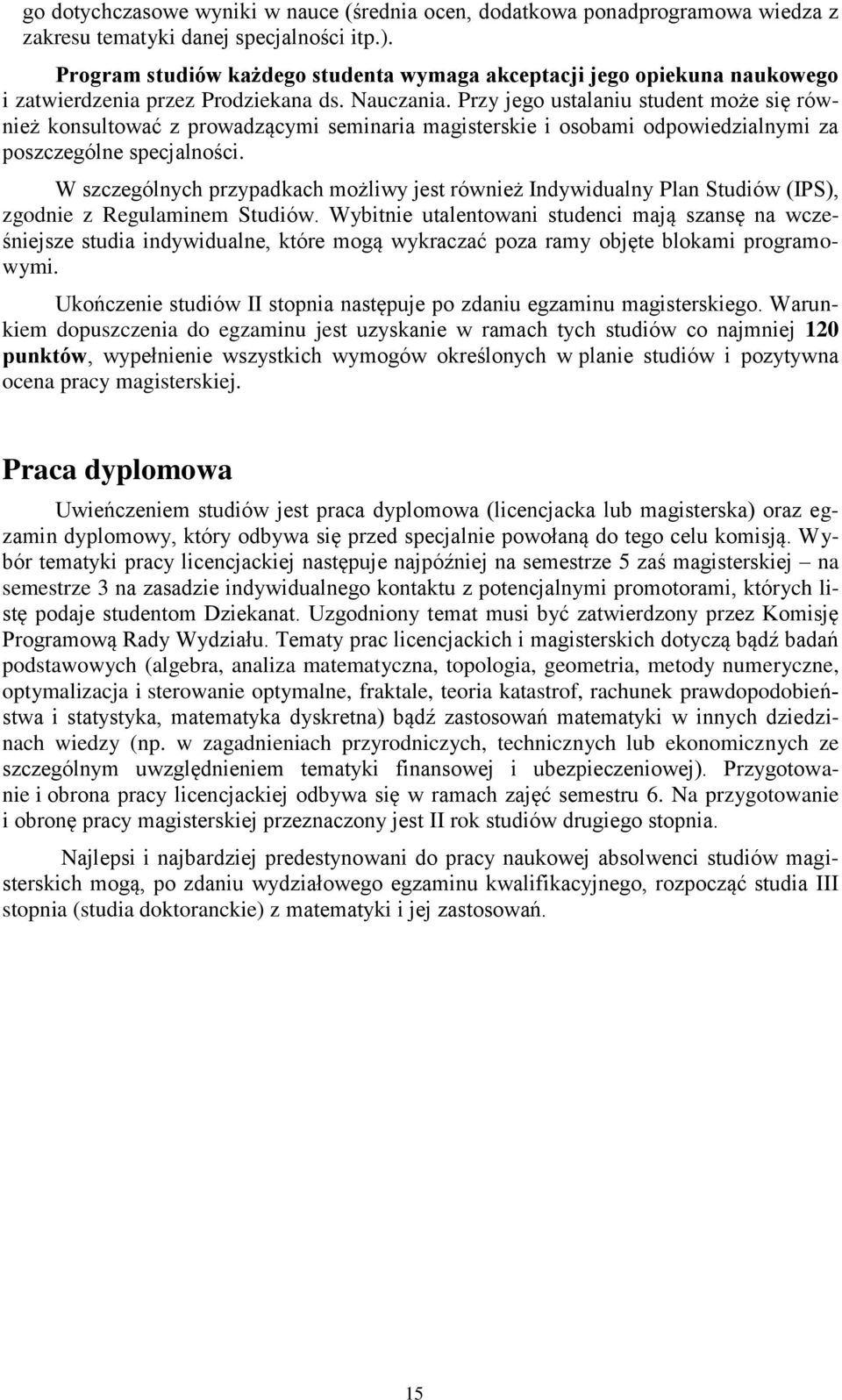 go dotychczasowe wyniki w nauce (średnia ocen, dodatkowa ponadprogramowa wiedza z zakresu tematyki danej specjalności itp.).

Program studiów każdego studenta wymaga akceptacji jego opiekuna naukowego i zatwierdzenia przez Prodziekana ds. Nauczania. Przy jego ustalaniu student może się również konsultować z prowadzącymi seminaria magisterskie i osobami odpowiedzialnymi za poszczególne specjalności.

W szczególnych przypadkach możliwy jest również Indywidualny Plan Studiów (IPS), zgodnie z Regulaminem Studiów. Wybitnie utalentowani studenci mają szansę na wcześniejsze studia indywidualne, które mogą wykraczać poza ramy objęte blokami programowymi.

Ukończenie studiów II stopnia następuje po zdaniu egzaminu magisterskiego. Warunkiem dopuszczenia do egzaminu jest uzyskanie w ramach tych studiów co najmniej 120 punktów, wypełnienie wszystkich wymogów określonych w planie studiów i pozytywna ocena pracy magisterskiej.

Praca dyplomowa

Uwieńczeniem studiów jest praca dyplomowa (licencjacka lub magisterska) oraz egzamin dyplomowy, który odbywa się przed specjalnie powołaną do tego celu komisją. Wybór tematyki pracy licencjackiej następuje najpóźniej na semestrze 5 zaś magisterskiej – na semestrze 3 na zasadzie indywidualnego kontaktu z potencjalnymi promotorami, których listę podaje studentom Dziekanat. Uzgodniony temat musi być zatwierdzony przez Komisję Programową Rady Wydziału. Tematy prac licencjackich i magisterskich dotyczą bądź badań podstawowych (algebra, analiza matematyczna, topologia, geometria, metody numeryczne, optymalizacja i sterowanie optymalne, fraktale, teoria katastrof, rachunek prawdopodobieństwa i statystyka, matematyka dyskretna) bądź zastosowań matematyki w innych dziedzinach wiedzy (np. w zagadnieniach przyrodniczych, technicznych lub ekonomicznych ze szczególnym uwzględnieniem tematyki finansowej i ubezpieczeniowej). Przygotowanie i obrona pracy licencjackiej odbywa się w ramach zajęć semestru 6. Na przygotowanie i obronę pracy magisterskiej przeznaczony jest II rok studiów drugiego stopnia.

Najlepsi i najbardziej predestynowani do pracy naukowej absolwenci studiów magisterskich mogą, po zdaniu wydziałowego egzaminu kwalifikacyjnego, rozpocząć studia III stopnia (studia doktoranckie) z matematyki i jej zastosowań.

15